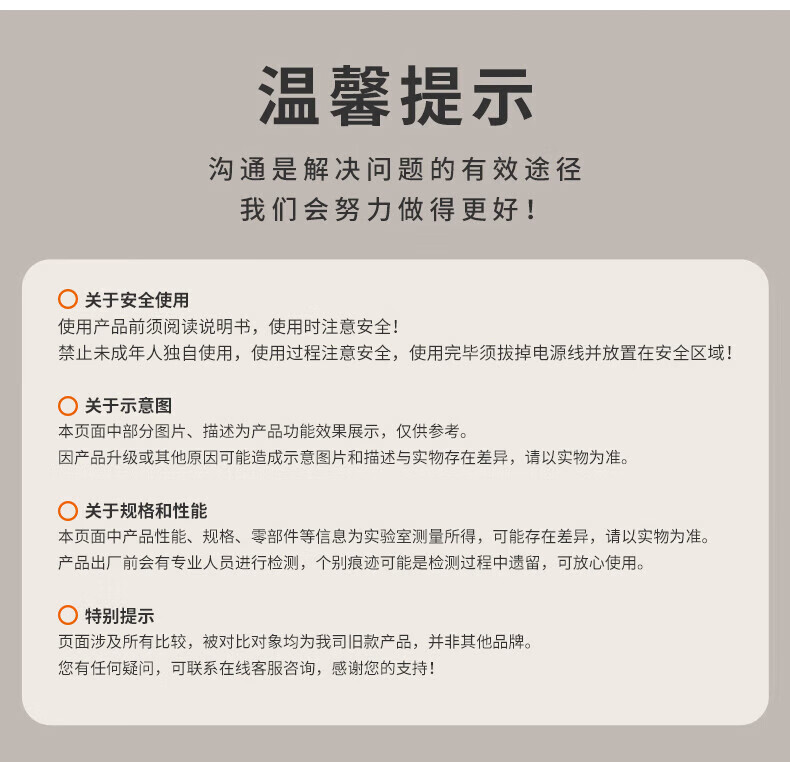 温馨提示

沟通是解决问题的有效途径
我们会努力做得更好！

关于安全使用
使用产品前须阅读说明书，使用时注意安全！
禁止未成年人独自使用，使用过程注意安全，使用完毕须拔掉电源线并放置在安全区域！

关于示意图
本页面中部分图片、描述为产品功能效果展示，仅供参考。
因产品升级或其他原因可能造成示意图片和描述与实物存在差异，请以实物为准。

关于规格和性能
本页面中产品性能、规格、零部件等信息为实验室测量所得，可能存在差异，请以实物为准。
产品出厂前会有专业人员进行检测，个别痕迹可能是检测过程中遗留，可放心使用。

特别提示
页面涉及所有比较，被对比对象均为我司旧款产品，并非其他品牌。
您有任何疑问，可联系在线客服咨询，感谢您的支持！